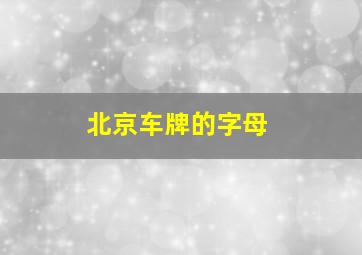 北京车牌的字母